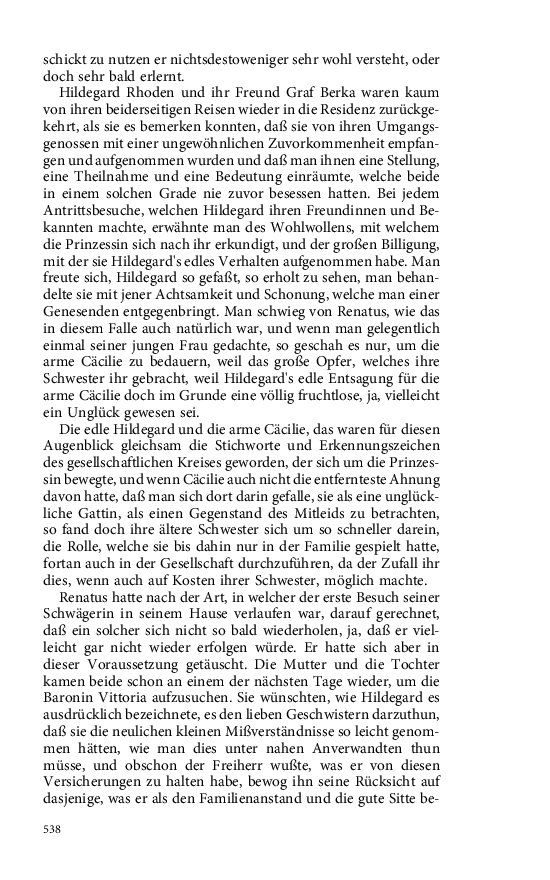 schickt zu nutzen er nichtsdestoweniger sehr wohl versteht, oder doch sehr bald erlernt.

Hildegard Rhoden und ihr Freund Graf Berka waren kaum von ihren beiderseitigen Reisen wieder in die Residenz zurückgekehrt, als sie es bemerken konnten, daß sie von ihren Umgangsgenossen mit einer ungewöhnlichen Zuvorkommenheit empfangen und aufgenommen wurden und daß man ihnen eine Stellung, eine Theilnahme und eine Bedeutung einräumte, welche beide in einem solchen Grade nie zuvor besessen hatten. Bei jedem Antrittsbesuche, welchen Hildegard ihren Freundinnen und Bekannten machte, erwähnte man des Wohlwollens, mit welchem die Prinzessin sich nach ihr erkundigt, und der großen Billigung, mit der sie Hildegard's edles Verhalten aufgenommen habe. Man freute sich, Hildegard so gefaßt, so erholt zu sehen, man behandelte sie mit jener Achtsamkeit und Schonung, welche man einer Genesenden entgegenbringt. Man schwieg von Renatus, wie das in diesem Falle auch natürlich war, und wenn man gelegentlich einmal seiner jungen Frau gedachte, so geschah es nur, um die arme Cäcilie zu bedauern, weil das große Opfer, welches ihre Schwester ihr gebracht, weil Hildegard's edle Entsagung für die arme Cäcilie doch im Grunde eine völlig fruchtlose, ja, vielleicht ein Unglück gewesen sei.

Die edle Hildegard und die arme Cäcilie, das waren für diesen Augenblick gleichsam die Stichworte und Erkennungszeichen des gesellschaftlichen Kreises geworden, der sich um die Prinzessin bewegte, und wenn Cäcilie auch nicht die entfernteste Ahnung davon hatte, daß man sich dort darin gefalle, sie als eine unglückliche Gattin, als einen Gegenstand des Mitleids zu betrachten, so fand doch ihre ältere Schwester sich um so schneller darein, die Rolle, welche sie bis dahin nur in der Familie gespielt hatte, fortan auch in der Gesellschaft durchzuführen, da der Zufall ihr dies, wenn auch auf Kosten ihrer Schwester, möglich machte.

Renatus hatte nach der Art, in welcher der erste Besuch seiner Schwägerin in seinem Hause verlaufen war, darauf gerechnet, daß ein solcher sich nicht so bald wiederholen, ja, daß er vielleicht gar nicht wieder erfolgen würde. Er hatte sich aber in dieser Voraussetzung getäuscht. Die Mutter und die Tochter kamen beide schon an einem der nächsten Tage wieder, um die Baronin Vittoria aufzusuchen. Sie wünschten, wie Hildegard es ausdrücklich bezeichnete, es den lieben Geschwistern darzuthun, daß sie die neulichen kleinen Mißverständnisse so leicht genommen hätten, wie man dies unter nahen Anverwandten thun müsse, und obschon der Freiherr wußte, was er von diesen Versicherungen zu halten habe, bewog ihn seine Rücksicht auf dasjenige, was er als den Familienanstand und die gute Sitte be-

538